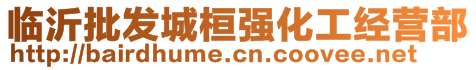 临沂批发城桓强化工经营部
http://bairdhume.cn.coovee.net